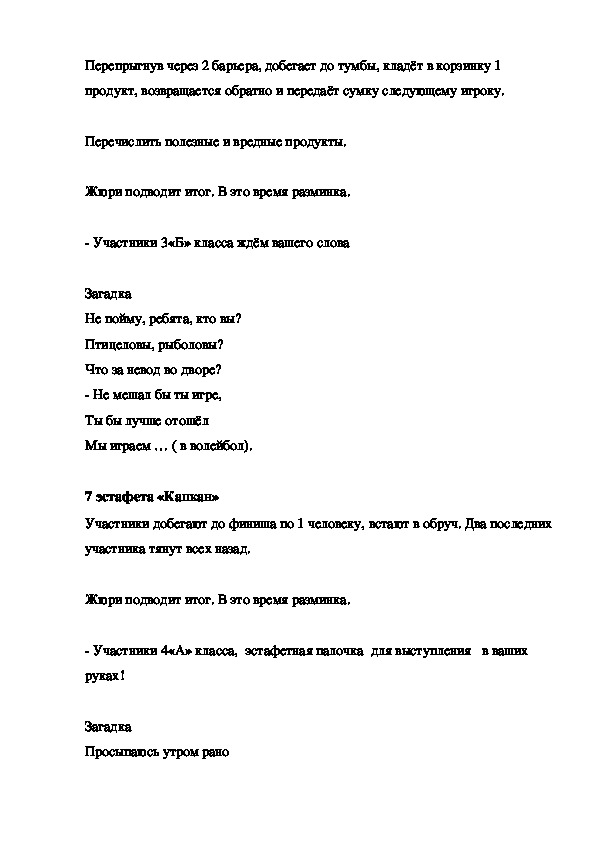 Перепрыгнув через 2 барьера, добегает до тумбы, кладёт в корзинку 1 продукт, возвращается обратно и передаёт сумку следующему игроку.

Перечислить полезные и вредные продукты.

Жюри подводит итог. В это время разминка.

- Участники 3«Б» класса ждём вашего слова

Загадка
Не пойму, ребята, кто вы?
Птицеловы, рыболовы?
Что за невод во дворе?
- Не мешал бы ты игре,
Ты бы лучше отошёл
Мы играем … ( в волейбол).

7 эстафета «Капкан»
Участники добегают до финиша по 1 человеку, встают в обруч. Два последних участника тянут всех назад.

Жюри подводит итог. В это время разминка.

- Участники 4«А» класса, эстафетная палочка для выступления в ваших руках!

Загадка
Просыпаюсь утром рано